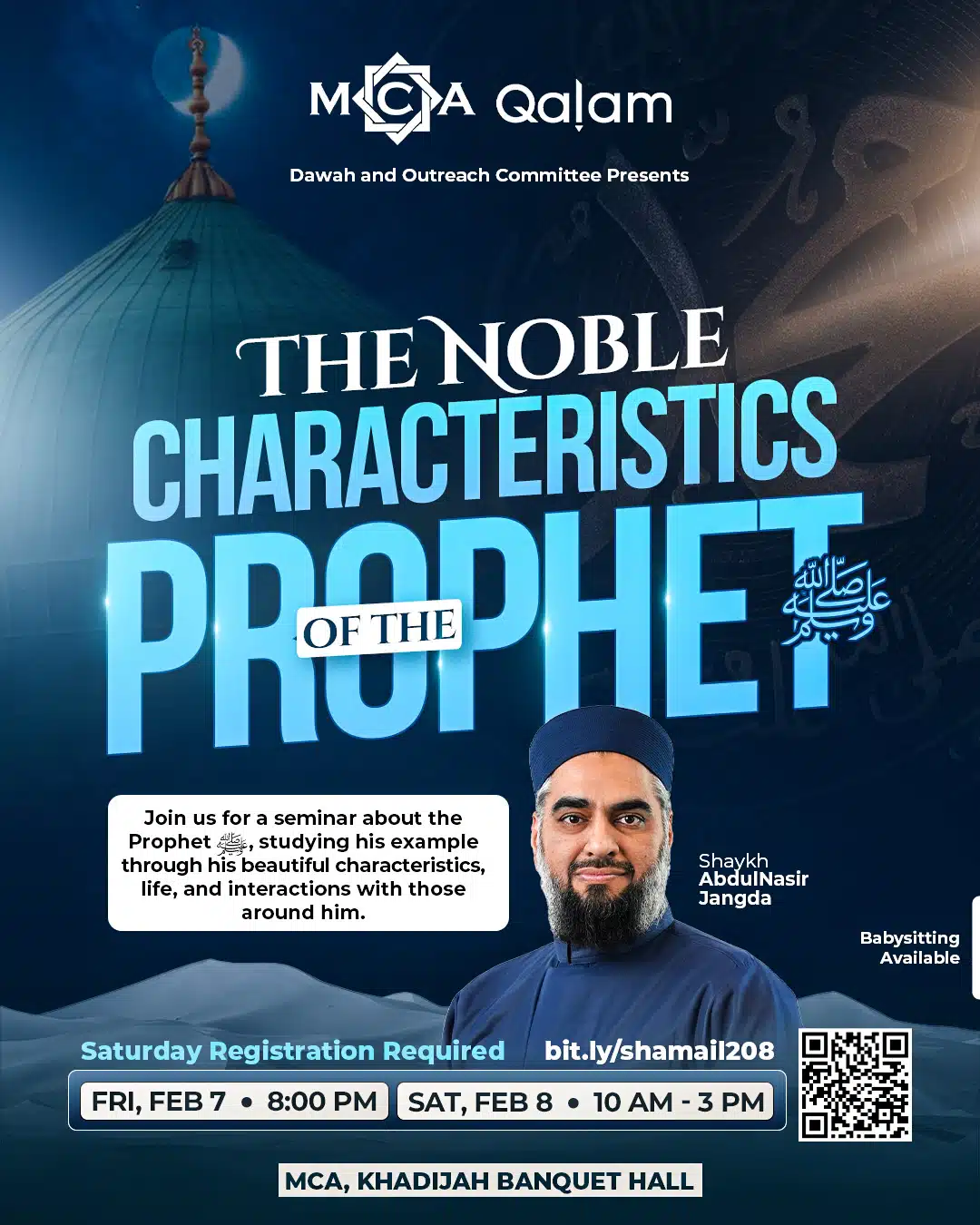 MCA Qalam

Dawah and Outreach Committee Presents

THE NOBLE CHARACTERISTICS OF THE PROPHET صلى الله عليه وسلم

Join us for a seminar about the Prophet ﷺ, studying his example through his beautiful characteristics, life, and interactions with those around him.

Shaykh
AbdulNasir
Jangda

Babysitting
Available

Saturday Registration Required

bit.ly/shamail208

FRI, FEB 7 • 8:00 PM

SAT, FEB 8 • 10 AM - 3 PM

MCA, KHADIJAH BANQUET HALL